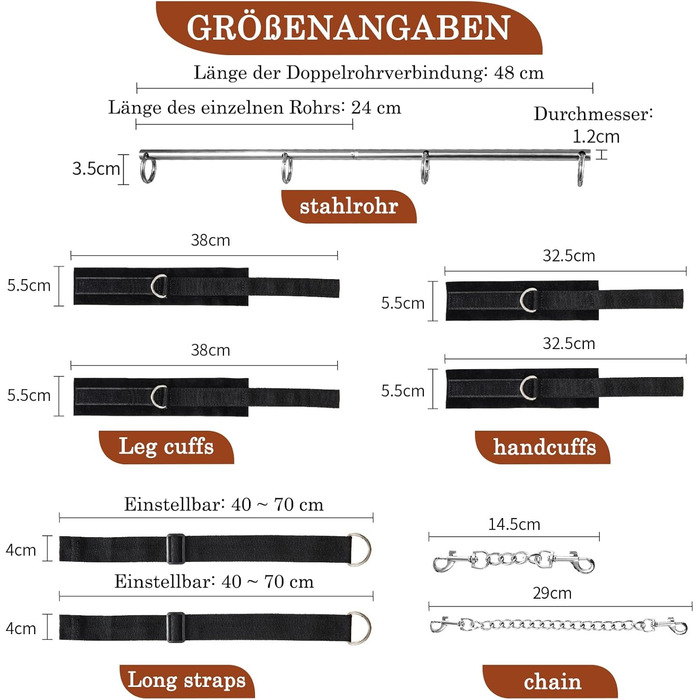 GRÖßENANGABEN

Länge der Doppelrohrverbindung: 48 cm

Länge des einzelnen Rohrs: 24 cm

Durchmesser: 1.2cm

3.5cm

stahlrohr

38cm

5.5cm

38cm

5.5cm

Leg cuffs

32.5cm

5.5cm

32.5cm

5.5cm

handcuffs

Einstellbar: 40 ~ 70 cm

4cm

Einstellbar: 40 ~ 70 cm

4cm

Long straps

14.5cm

29cm

chain